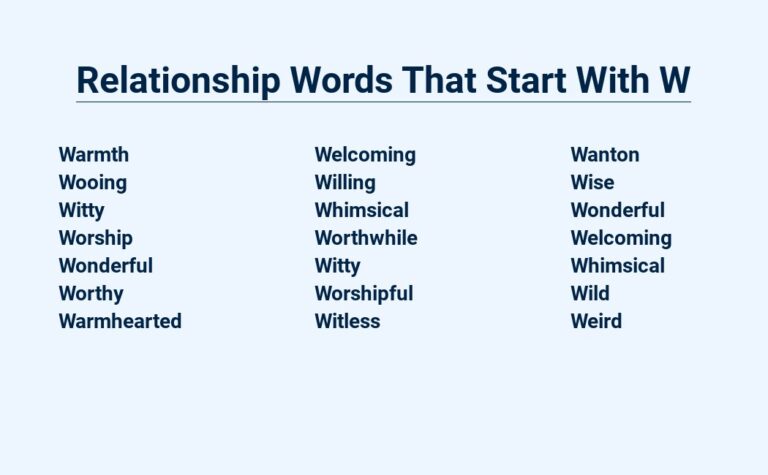 Relationship Words That Start With W

Warmth
Wooing
Witty
Worship
Wonderful
Worthy
Warmhearted

Welcoming
Willing
Whimsical
Worthwhile
Witty
Worshipful
Witless

Wanton
Wise
Wonderful
Welcoming
Whimsical
Wild
Weird